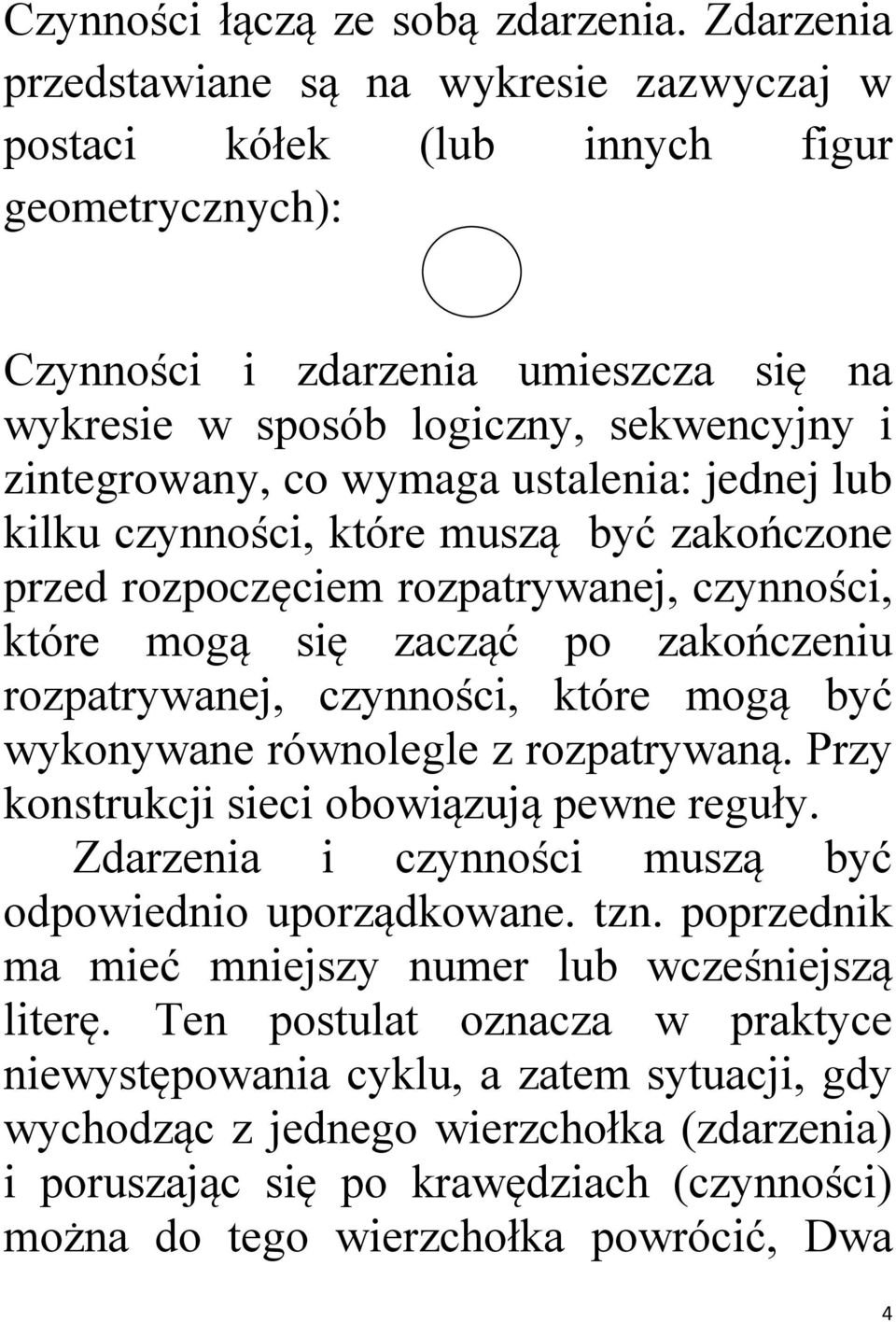 Czynności łączą ze sobą zdarzenia. Zdarzenia przedstawiane są na wykresie zazwyczaj w postaci kółek (lub innych figur geometrycznych):

Czynności i zdarzenia umieszcza się na wykresie w sposób logiczny, sekwencyjny i zintegrowany, co wymaga ustalenia: jednej lub kilku czynności, które muszą być zakończone przed rozpoczęciem rozpatrywanej, czynności, które mogą się zacząć po zakończeniu rozpatrywanej, czynności, które mogą być wykonywane równolegle z rozpatrywaną. Przy konstrukcji sieci obowiązują pewne reguły.

Zdarzenia i czynności muszą być odpowiednio uporządkowane. tzn. poprzednik ma mieć mniejszy numer lub wcześniejszą literę. Ten postulat oznacza w praktyce niewystępowania cyklu, a zatem sytuacji, gdy wychodząc z jednego wierzchołka (zdarzenia) i poruszając się po krawędziach (czynności) można do tego wierzchołka powrócić, Dwa

4